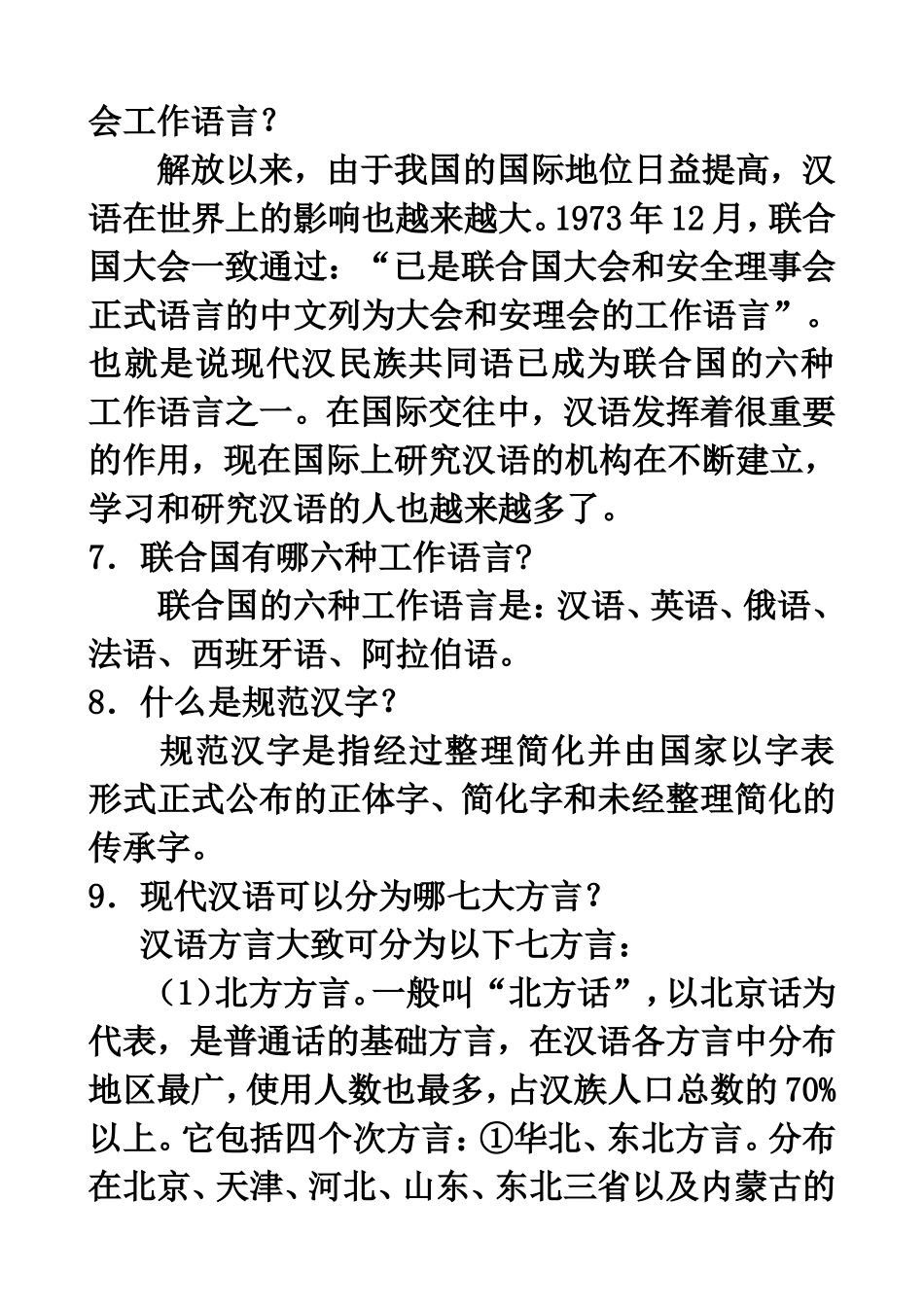 会工作语言？

解放以来，由于我国的国际地位日益提高，汉语在世界上的影响也越来越大。1973年12月，联合国大会一致通过：“已是联合国大会和安全理事会正式语言的中文列为大会和安理会的工作语言”。也就是说现代汉民族共同语已成为联合国的六种工作语言之一。在国际交往中，汉语发挥着很重要的作用，现在国际上研究汉语的机构在不断建立，学习和研究汉语的人也越来越多了。

7．联合国有哪六种工作语言?

联合国的六种工作语言是：汉语、英语、俄语、法语、西班牙语、阿拉伯语。

8．什么是规范汉字？

规范汉字是指经过整理简化并由国家以字表形式正式公布的正体字、简化字和未经整理简化的传承字。

9．现代汉语可以分为哪七大方言？

汉语方言大致可分为以下七方言：

（1)北方方言。一般叫“北方话”，以北京话为代表，是普通话的基础方言，在汉语各方言中分布地区最广，使用人数也最多，占汉族人口总数的70%以上。它包括四个次方言：①华北、东北方言。分布在北京、天津、河北、山东、东北三省以及内蒙古的